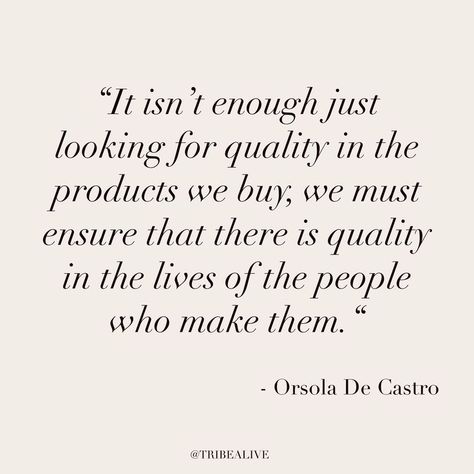 “It isn’t enough just looking for quality in the products we buy, we must ensure that there is quality in the lives of the people who make them.“

- Orsola De Castro

@TRIBEALIVE